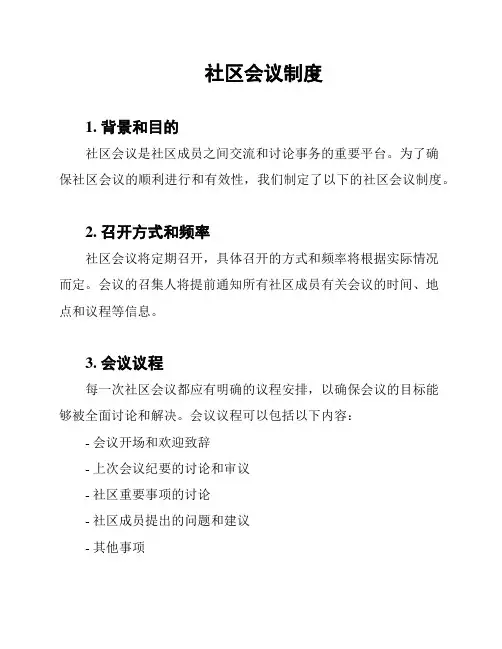 社区会议制度

1. 背景和目的

社区会议是社区成员之间交流和讨论事务的重要平台。为了确保社区会议的顺利进行和有效性，我们制定了以下的社区会议制度。

2. 召开方式和频率

社区会议将定期召开，具体召开的方式和频率将根据实际情况而定。会议的召集人将提前通知所有社区成员有关会议的时间、地点和议程等信息。

3. 会议议程

每一次社区会议都应有明确的议程安排，以确保会议的目标能够被全面讨论和解决。会议议程可以包括以下内容：

- 会议开场和欢迎致辞

- 上次会议纪要的讨论和审议

- 社区重要事项的讨论

- 社区成员提出的问题和建议

- 其他事项